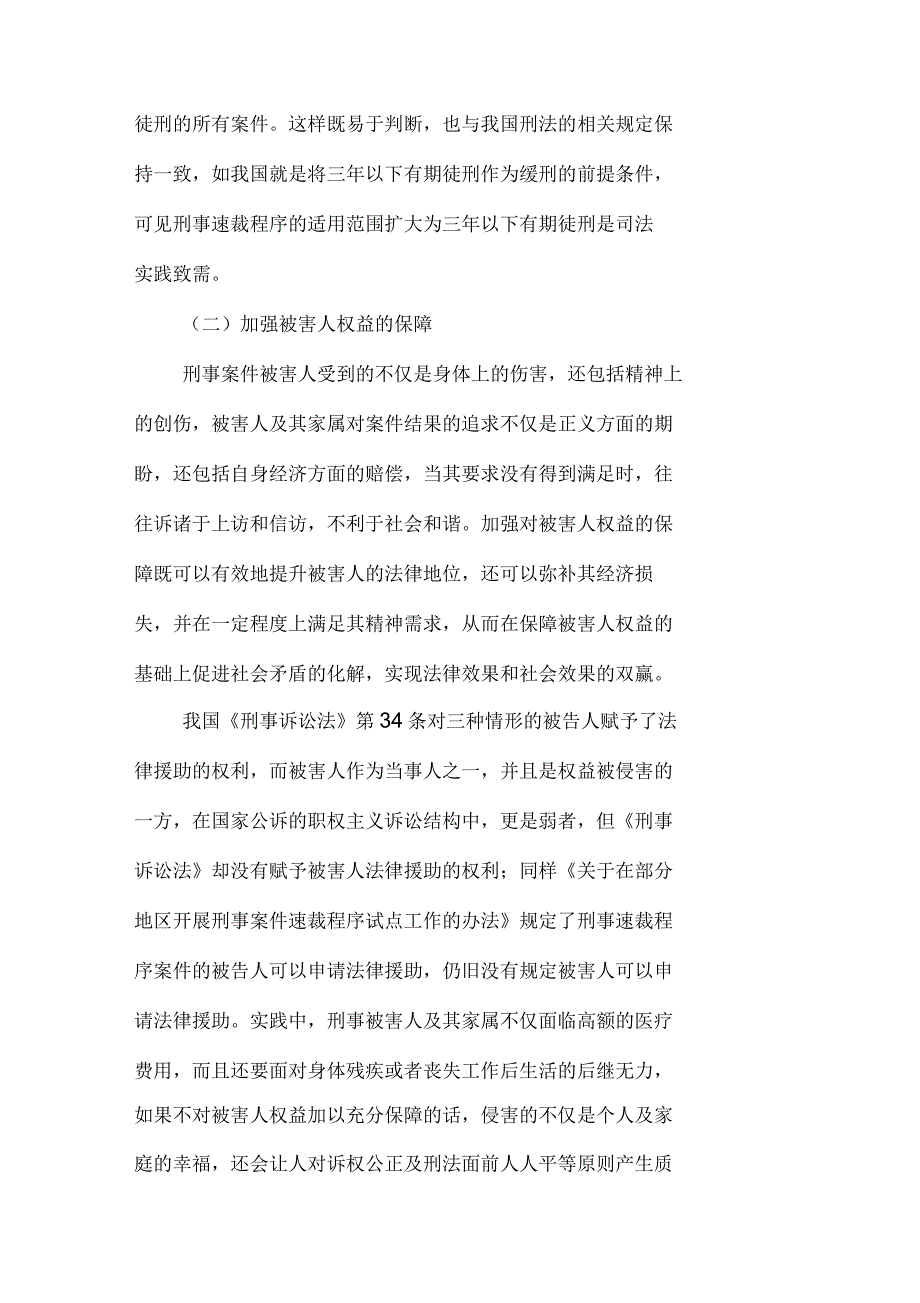 徒刑的所有案件。这样既易于判断，也与我国刑法的相关规定保持一致，如我国就是将三年以下有期徒刑作为缓刑的前提条件，可见刑事速裁程序的适用范围扩大为三年以下有期徒刑是司法实践致需。

（二）加强被害人权益的保障

刑事案件被害人受到的不仅是身体上的伤害，还包括精神上的创伤，被害人及其家属对案件结果的追求不仅是正义方面的期盼，还包括自身经济方面的赔偿，当其要求没有得到满足时，往往诉诸于上访和信访，不利于社会和谐。加强对被害人权益的保障既可以有效地提升被害人的法律地位，还可以弥补其经济损失，并在一定程度上满足其精神需求，从而在保障被害人权益的基础上促进社会矛盾的化解，实现法律效果和社会效果的双赢。

我国《刑事诉讼法》第34条对三种情形的被告人赋予了法律援助的权利，而被害人作为当事人之一，并且是权益被侵害的一方，在国家公诉的职权主义诉讼结构中，更是弱者，但《刑事诉讼法》却没有赋予被害人法律援助的权利；同样《关于在部分地区开展刑事案件速裁程序试点工作的办法》规定了刑事速裁程序案件的被告人可以申请法律援助，仍旧没有规定被害人可以申请法律援助。实践中，刑事被害人及其家属不仅面临高额的医疗费用，而且还要面对身体残疾或者丧失工作后生活的后继无力，如果不对被害人权益加以充分保障的话，侵害的不仅是个人及家庭的幸福，还会让人对诉权公正及刑法面前人人平等原则产生质